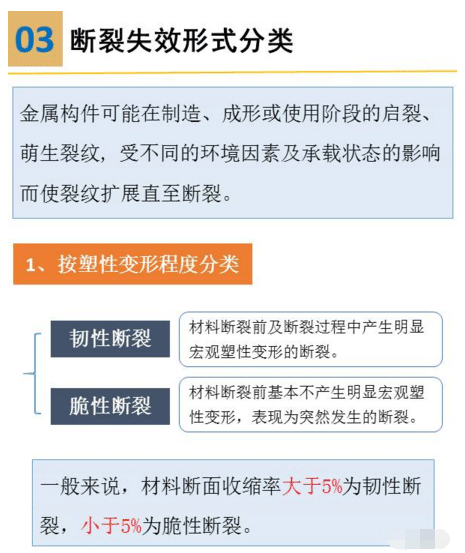 03 断裂失效形式分类

金属构件可能在制造、成形或使用阶段的启裂、萌生裂纹，受不同的环境因素及承载状态的影响而使裂纹扩展直至断裂。

1、按塑性变形程度分类

韧性断裂

材料断裂前及断裂过程中产生明显宏观塑性变形的断裂。

脆性断裂

材料断裂前基本不产生明显宏观塑性变形，表现为突然发生的断裂。

一般来说，材料断面收缩率大于5%为韧性断裂，小于5%为脆性断裂。